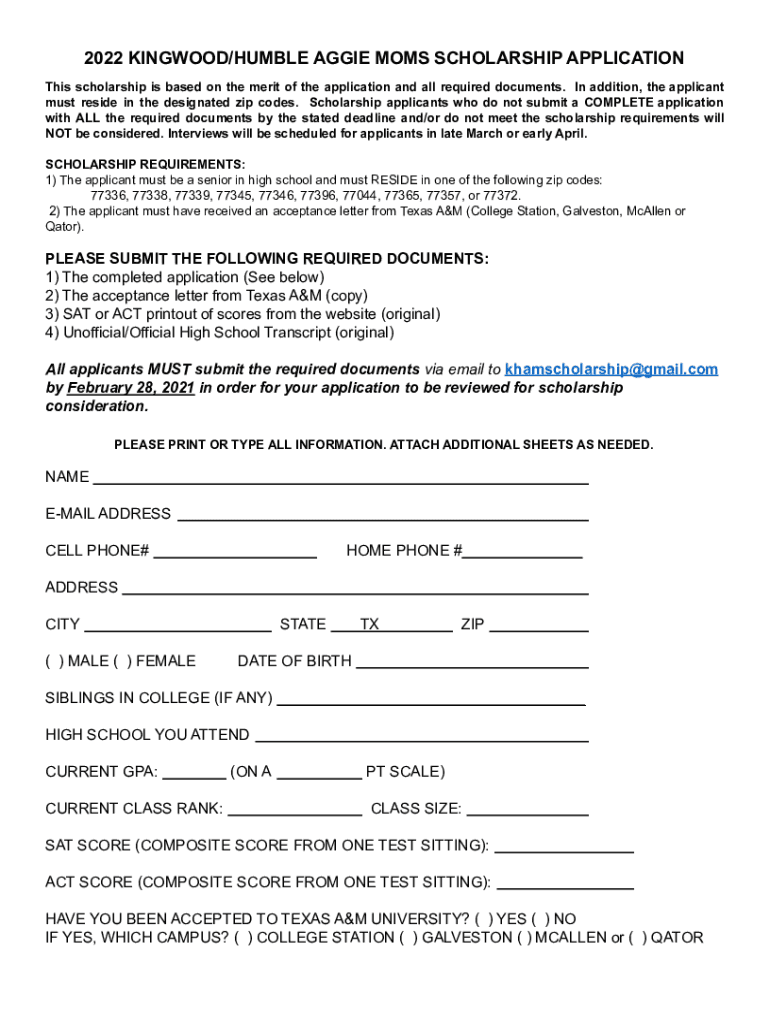 2022 KINGWOOD/HUMBLE AGGIE MOMS SCHOLARSHIP APPLICATION

This scholarship is based on the merit of the application and all required documents. In addition, the applicant must reside in the designated zip codes. Scholarship applicants who do not submit a COMPLETE application with ALL the required documents by the stated deadline and/or do not meet the scholarship requirements will NOT be considered. Interviews will be scheduled for applicants in late March or early April.

SCHOLARSHIP REQUIREMENTS:
1) The applicant must be a senior in high school and must RESIDE in one of the following zip codes:
77336, 77338, 77339, 77345, 77346, 77396, 77044, 77365, 77357, or 77372.
2) The applicant must have received an acceptance letter from Texas A&M (College Station, Galveston, McAllen or Qator).

PLEASE SUBMIT THE FOLLOWING REQUIRED DOCUMENTS:
1) The completed application (See below)
2) The acceptance letter from Texas A&M (copy)
3) SAT or ACT printout of scores from the website (original)
4) Unofficial/Official High School Transcript (original)

All applicants MUST submit the required documents via email to khamscholarship@gmail.com by February 28, 2021 in order for your application to be reviewed for scholarship consideration.

PLEASE PRINT OR TYPE ALL INFORMATION. ATTACH ADDITIONAL SHEETS AS NEEDED.

NAME

E-MAIL ADDRESS

CELL PHONE#

HOME PHONE #

ADDRESS

CITY

STATE TX

ZIP

( ) MALE ( ) FEMALE

DATE OF BIRTH

SIBLINGS IN COLLEGE (IF ANY)

HIGH SCHOOL YOU ATTEND

CURRENT GPA: (ON A PT SCALE)

CURRENT CLASS RANK:

CLASS SIZE:

SAT SCORE (COMPOSITE SCORE FROM ONE TEST SITTING):

ACT SCORE (COMPOSITE SCORE FROM ONE TEST SITTING):

HAVE YOU BEEN ACCEPTED TO TEXAS A&M UNIVERSITY? ( ) YES ( ) NO
IF YES, WHICH CAMPUS? ( ) COLLEGE STATION ( ) GALVESTON ( ) MCALLEN or ( ) QATOR